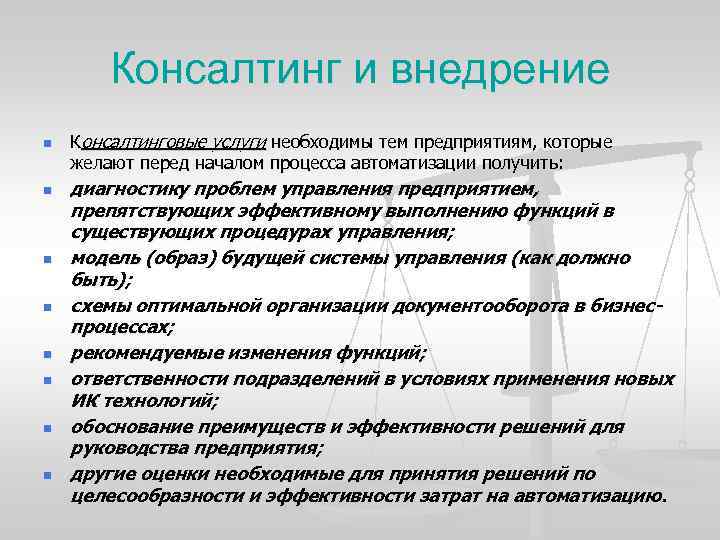 Консалтинг и внедрение

Консалтинговые услуги необходимы тем предприятиям, которые желают перед началом процесса автоматизации получить:

диагностику проблем управления предприятием, препятствующих эффективному выполнению функций в существующих процедурах управления;

модель (образ) будущей системы управления (как должно быть);

схемы оптимальной организации документооборота в бизнес-процессах;

рекомендуемые изменения функций;

ответственности подразделений в условиях применения новых ИК технологий;

обоснование преимуществ и эффективности решений для руководства предприятия;

другие оценки необходимые для принятия решений по целесообразности и эффективности затрат на автоматизацию.